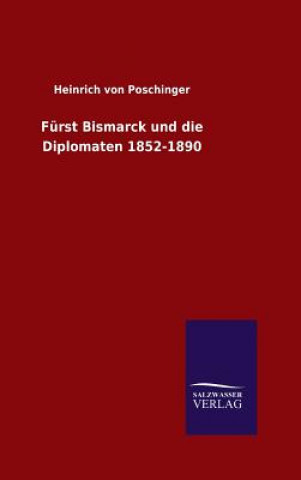 Heinrich von Poschinger

Fürst Bismarck und die Diplomaten 1852-1890

SALZWASSER
VERLAG